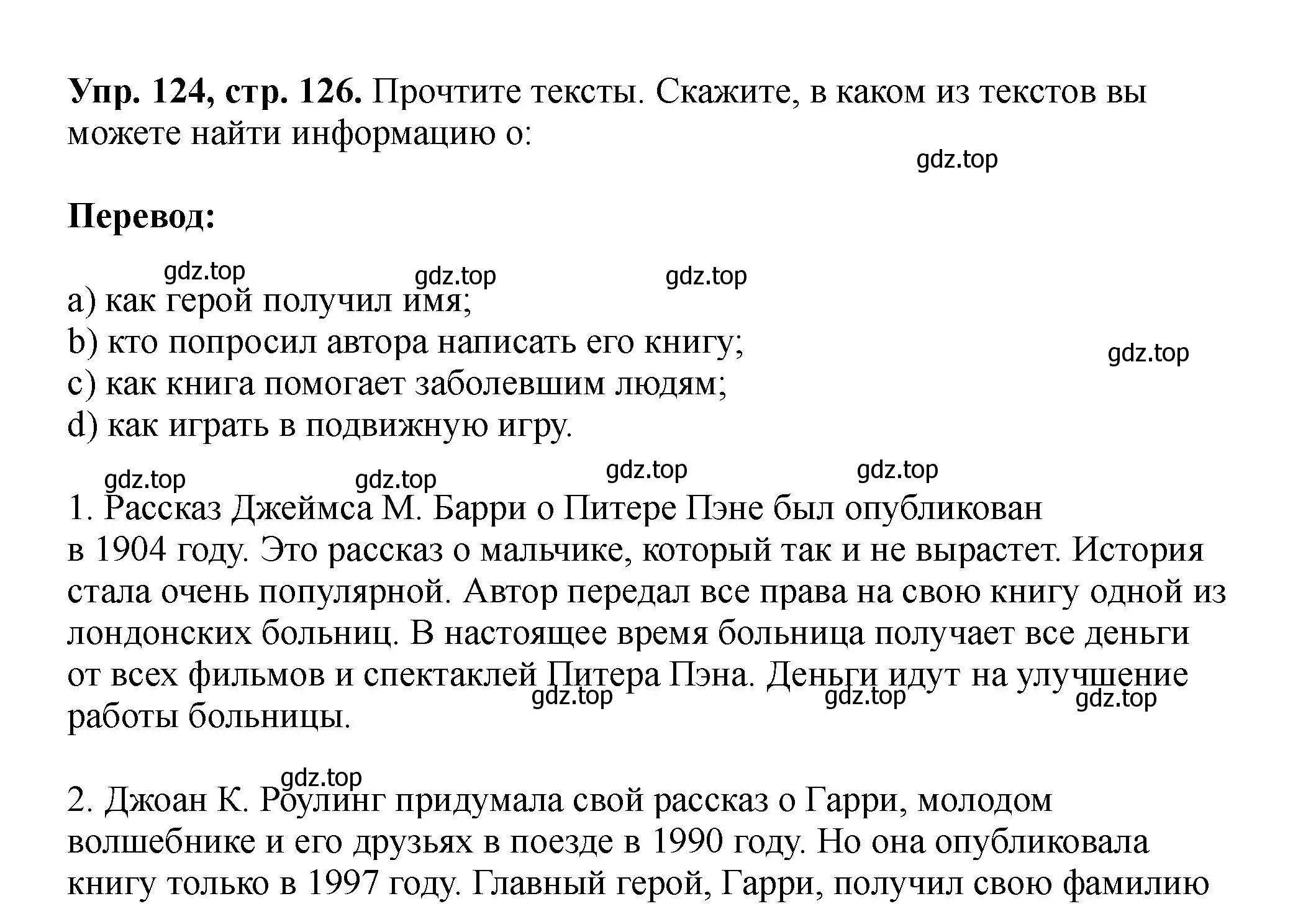 **Упр. 124, стр. 126.** Прочтите тексты. Скажите, в каком из текстов вы можете найти информацию о:

gdz.top

**Перевод:**

gdz.top gdz.top gdz.top

a) как герой получил имя;
b) кто попросил автора написать его книгу;
c) как книга помогает заболевшим людям;
d) как играть в подвижную игру.

gdz.top

gdz.top gdz.top gdz.top gdz.top

1. Рассказ Джеймса М. Барри о Питере Пэне был опубликован в 1904 году. Это рассказ о мальчике, который так и не вырастет. История стала очень популярной. Автор передал все права на свою книгу одной из лондонских больниц. В настоящее время больница получает все деньги от всех фильмов и спектаклей Питера Пэна. Деньги идут на улучшение работы больницы.

gdz.top gdz.top gdz.top

gdz.top

2. Джоан К. Роулинг придумала свой рассказ о Гарри, молодом волшебнике и его друзьях в поезде в 1990 году. Но она опубликовала книгу только в 1997 году. Главный герой, Гарри, получил свою фамилию